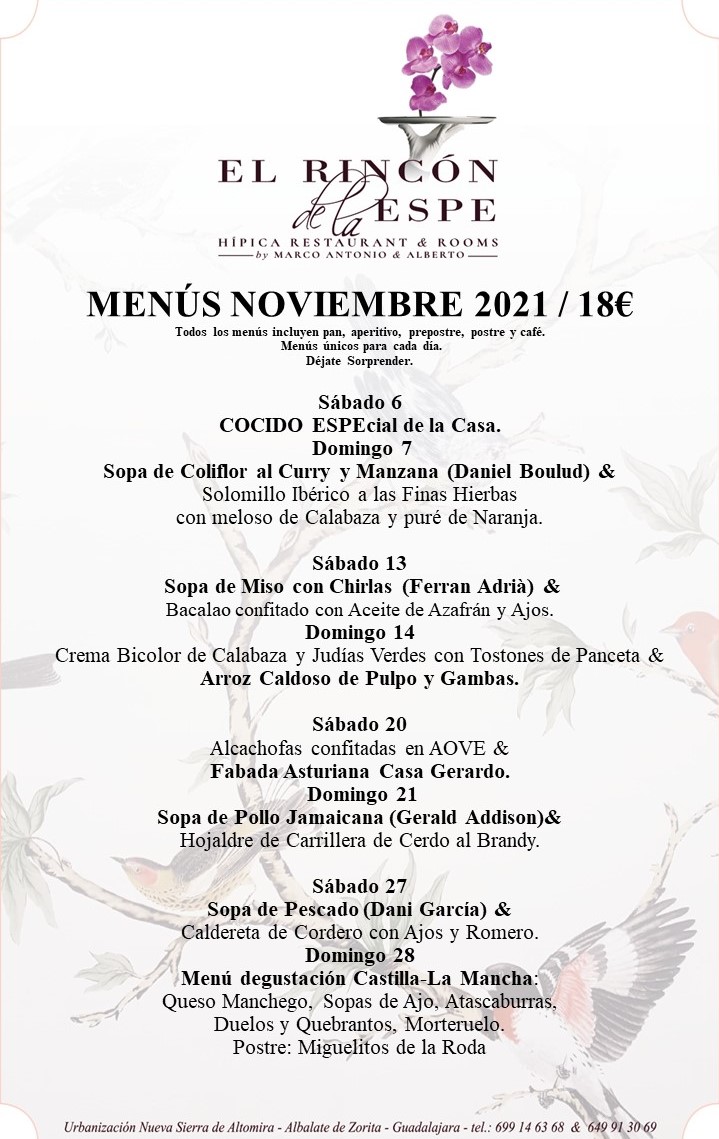 EL RINCÓN de la ESPE
HÍPICA RESTAURANT & ROOMS
by MARCO ANTONIO & ALBERTO

MENÚS NOVIEMBRE 2021 / 18€
Todos los menús incluyen pan, aperitivo, prepostre, postre y café.
Menús únicos para cada día.
Déjate Sorprender.

Sábado 6
COCIDO ESPEcial de la Casa.
Domingo 7
Sopa de Coliflor al Curry y Manzana (Daniel Boulud) &
Solomillo Ibérico a las Finas Hierbas
con meloso de Calabaza y puré de Naranja.

Sábado 13
Sopa de Miso con Chirlas (Ferran Adrià) &
Bacalao confitado con Aceite de Azafrán y Ajos.
Domingo 14
Crema Bicolor de Calabaza y Judías Verdes con Tostones de Panceta &
Arroz Caldoso de Pulpo y Gambas.

Sábado 20
Alcachofas confitadas en AOVE &
Fabada Asturiana Casa Gerardo.
Domingo 21
Sopa de Pollo Jamaicana (Gerald Addison)&
Hojaldre de Carrillera de Cerdo al Brandy.

Sábado 27
Sopa de Pescado (Dani García) &
Caldereta de Cordero con Ajos y Romero.
Domingo 28
Menú degustación Castilla-La Mancha:
Queso Manchego, Sopas de Ajo, Atascaburras,
Duelos y Quebrantos, Morteruelo.
Postre: Miguelitos de la Roda

Urbanización Nueva Sierra de Altomira - Albalate de Zorita - Guadalajara - tel.: 699 14 63 68 & 649 91 30 69